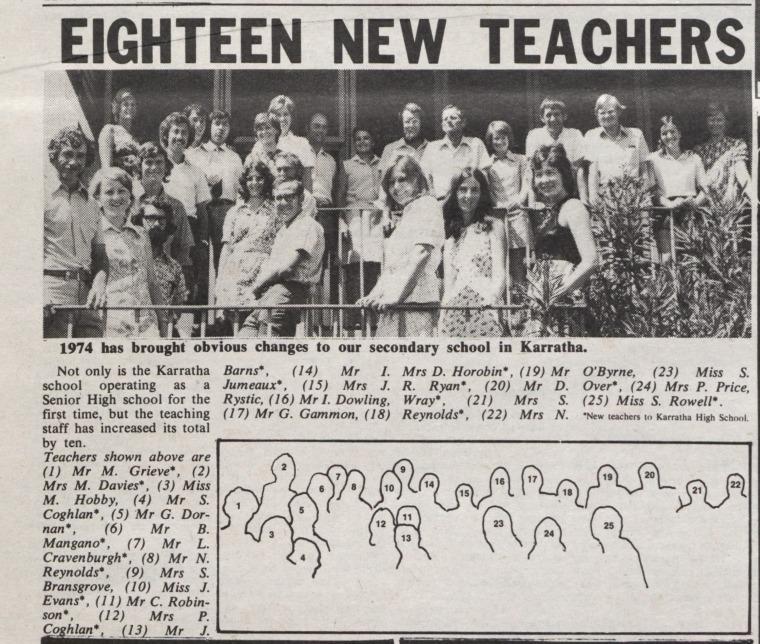 EIGHTEEN NEW TEACHERS

1974 has brought obvious changes to our secondary school in Karratha.

Not only is the Karratha school operating as a Senior High school for the first time, but the teaching staff has increased its total by ten.

Teachers shown above are (1) Mr M. Grieve*, (2) Mrs M. Davies*, (3) Miss M. Hobby, (4) Mr S. Coghlan*, (5) Mr G. Dornan*, (6) Mr B. Mangano*, (7) Mr L. Cravenburgh*, (8) Mr N. Reynolds*, (9) Mrs S. Bransgrove, (10) Miss J. Evans*, (11) Mr C. Robinson*, (12) Mrs P. Coghlan*, (13) Mr J. Barns*, (14) Mr I. Jumeaux*, (15) Mrs J. Rystic, (16) Mr I. Dowling, (17) Mr G. Gammon, (18) Mrs D. Horobin*, (19) Mr R. Ryan*, (20) Mr D. Wray*, (21) Mrs S. Reynolds*, (22) Mrs N. O'Byrne, (23) Miss S. Over*, (24) Mrs P. Price, (25) Miss S. Rowell*.

*New teachers to Karratha High School.

1
2
3
4
5
6
7
8
9
10
11
12
13
14
15
16
17
18
19
20
21
22
23
24
25